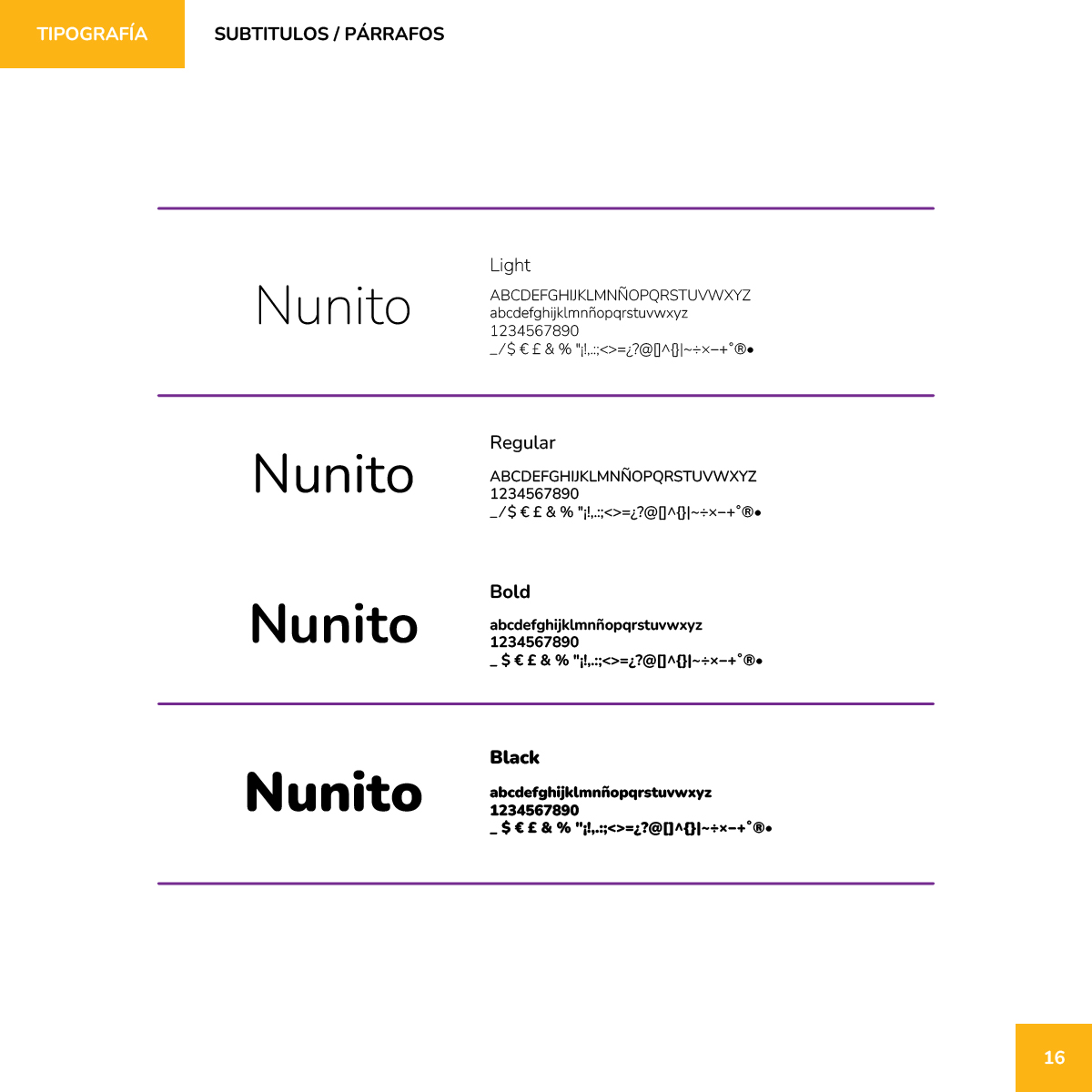 TIPOGRAFÍA

SUBTITULOS / PÁRRAFOS

Nunito

Light

ABCDEFGHIJKLMNÑOPQRSTUVWXYZ
abcdefghijklmnñopqrstuvwxyz
1234567890
_/$ € £ & % "¡!,.:;<>=¿?@[]^{}|~÷×−+˚®•

Nunito

Regular

ABCDEFGHIJKLMNÑOPQRSTUVWXYZ
1234567890
_/$ € £ & % "¡!,.:;<>=¿?@[]^{}|~÷×−+˚®•

Nunito

Bold

abcdefghijklmnñopqrstuvwxyz
1234567890
_ $ € £ & % "¡!,.:;<>=¿?@[]^{}|~÷×−+˚®•

Nunito

Black

abcdefghijklmnñopqrstuvwxyz
1234567890
_ $ € £ & % "¡!,.:;<>=¿?@[]^{}|~÷×−+˚®•

16